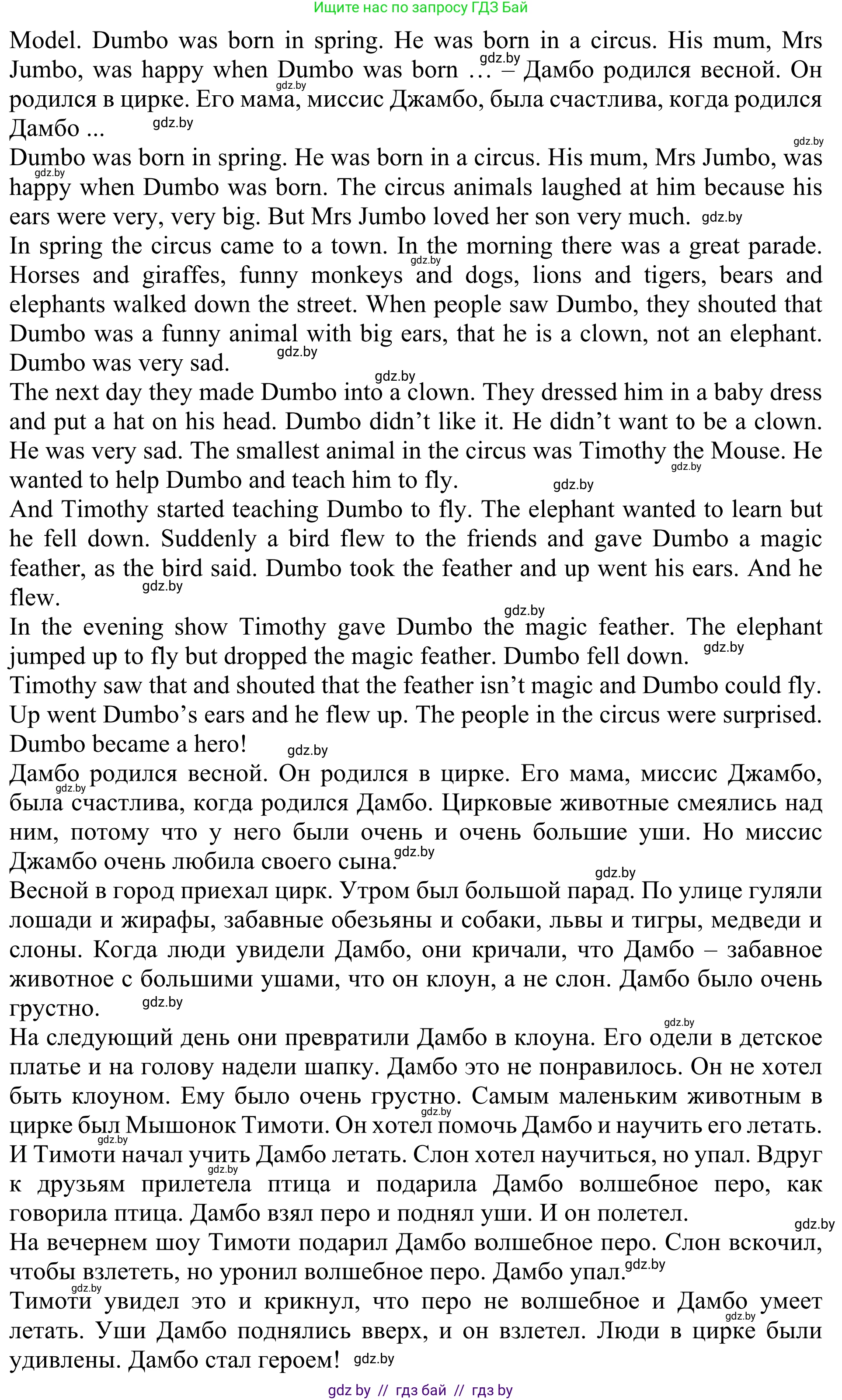 Ищите нас по запросу ГДЗ Бай

Model. Dumbo was born in spring. He was born in a circus. His mum, Mrs Jumbo, was happy when Dumbo was born … – Дамбо родился весной. Он родился в цирке. Его мама, миссис Джамбо, была счастлива, когда родился Дамбо ...

Dumbo was born in spring. He was born in a circus. His mum, Mrs Jumbo, was happy when Dumbo was born. The circus animals laughed at him because his ears were very, very big. But Mrs Jumbo loved her son very much.

In spring the circus came to a town. In the morning there was a great parade. Horses and giraffes, funny monkeys and dogs, lions and tigers, bears and elephants walked down the street. When people saw Dumbo, they shouted that Dumbo was a funny animal with big ears, that he is a clown, not an elephant. Dumbo was very sad.

The next day they made Dumbo into a clown. They dressed him in a baby dress and put a hat on his head. Dumbo didn’t like it. He didn’t want to be a clown. He was very sad. The smallest animal in the circus was Timothy the Mouse. He wanted to help Dumbo and teach him to fly.

And Timothy started teaching Dumbo to fly. The elephant wanted to learn but he fell down. Suddenly a bird flew to the friends and gave Dumbo a magic feather, as the bird said. Dumbo took the feather and up went his ears. And he flew.

In the evening show Timothy gave Dumbo the magic feather. The elephant jumped up to fly but dropped the magic feather. Dumbo fell down.

Timothy saw that and shouted that the feather isn’t magic and Dumbo could fly. Up went Dumbo’s ears and he flew up. The people in the circus were surprised. Dumbo became a hero!

Дамбо родился весной. Он родился в цирке. Его мама, миссис Джамбо, была счастлива, когда родился Дамбо. Цирковые животные смеялись над ним, потому что у него были очень и очень большие уши. Но миссис Джамбо очень любила своего сына.

Весной в город приехал цирк. Утром был большой парад. По улице гуляли лошади и жирафы, забавные обезьяны и собаки, львы и тигры, медведи и слоны. Когда люди увидели Дамбо, они кричали, что Дамбо – забавное животное с большими ушами, что он клоун, а не слон. Дамбо было очень грустно.

На следующий день они превратили Дамбо в клоуна. Его одели в детское платье и на голову надели шапку. Дамбо это не понравилось. Он не хотел быть клоуном. Ему было очень грустно. Самым маленьким животным в цирке был Мышонок Тимоти. Он хотел помочь Дамбо и научить его летать.

И Тимоти начал учить Дамбо летать. Слон хотел научиться, но упал. Вдруг к друзьям прилетела птица и подарила Дамбо волшебное перо, как говорила птица. Дамбо взял перо и поднял уши. И он полетел.

На вечернем шоу Тимоти подарил Дамбо волшебное перо. Слон вскочил, чтобы взлететь, но уронил волшебное перо. Дамбо упал.

Тимоти увидел это и крикнул, что перо не волшебное и Дамбо умеет летать. Уши Дамбо поднялись вверх, и он взлетел. Люди в цирке были удивлены. Дамбо стал героем!

gdz by // гдз бай // гдз by